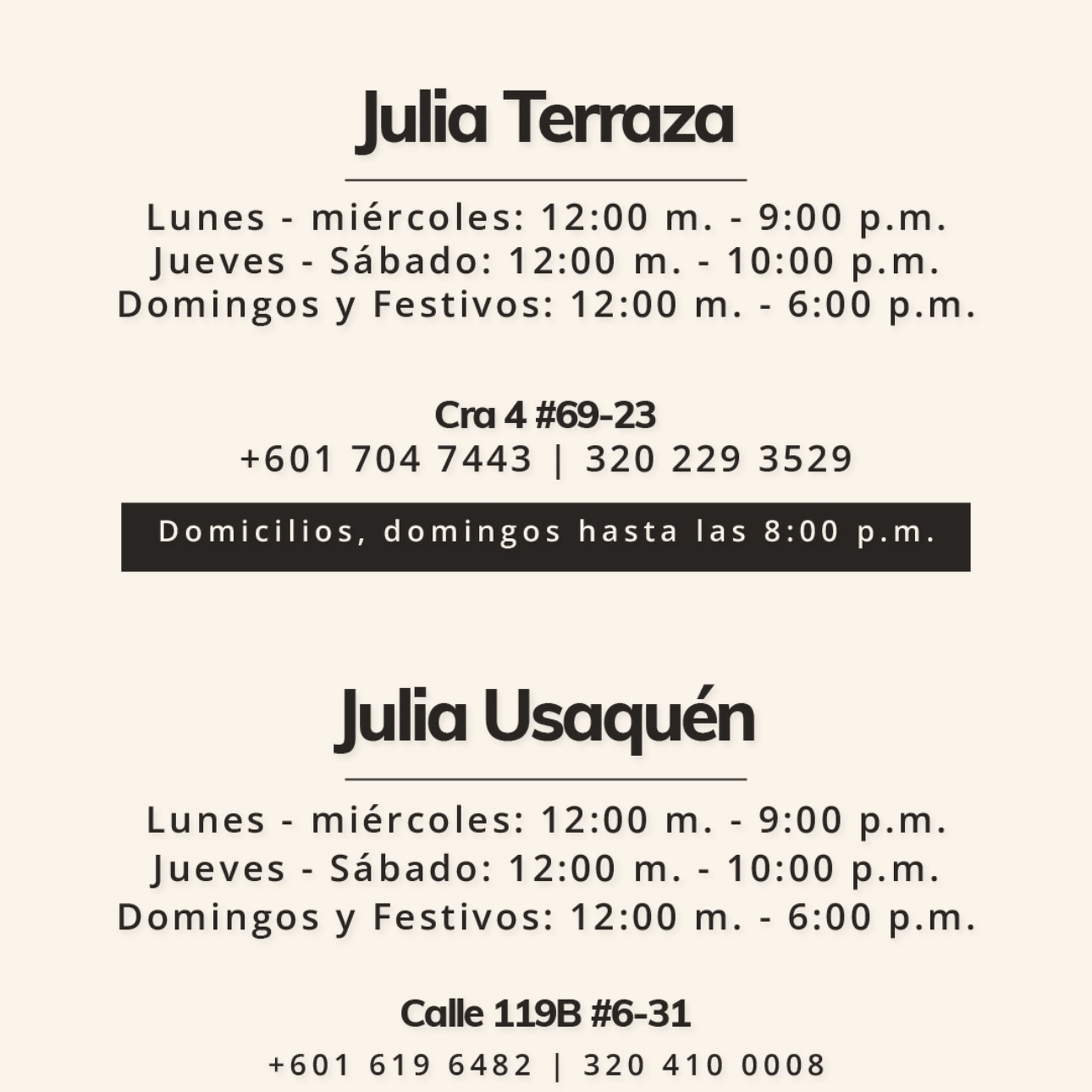 Julia Terraza

Lunes - miércoles: 12:00 m. - 9:00 p.m.
Jueves - Sábado: 12:00 m. - 10:00 p.m.
Domingos y Festivos: 12:00 m. - 6:00 p.m.

Cra 4 #69-23
+601 704 7443 | 320 229 3529

Domicilios, domingos hasta las 8:00 p.m.

Julia Usaquén

Lunes - miércoles: 12:00 m. - 9:00 p.m.
Jueves - Sábado: 12:00 m. - 10:00 p.m.
Domingos y Festivos: 12:00 m. - 6:00 p.m.

Calle 119B #6-31
+601 619 6482 | 320 410 0008